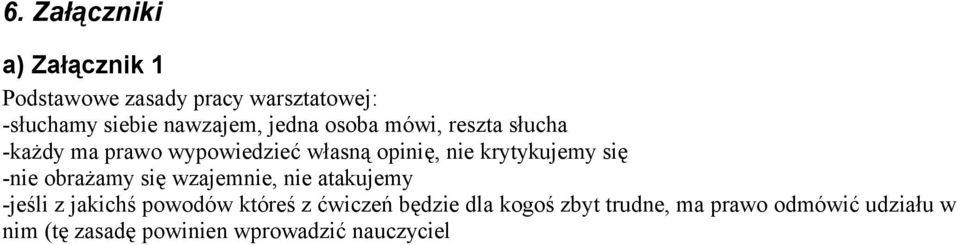 6. Załączniki

a) Załącznik 1

Podstawowe zasady pracy warsztatowej:
-słuchamy siebie nawzajem, jedna osoba mówi, reszta słucha
-każdy ma prawo wypowiedzieć własną opinię, nie krytykujemy się
-nie obrażamy się wzajemnie, nie atakujemy
-jeśli z jakichś powodów któreś z ćwiczeń będzie dla kogoś zbyt trudne, ma prawo odmówić udziału w nim (tę zasadę powinien wprowadzić nauczyciel